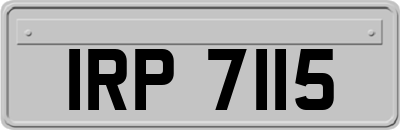 IRP 7115